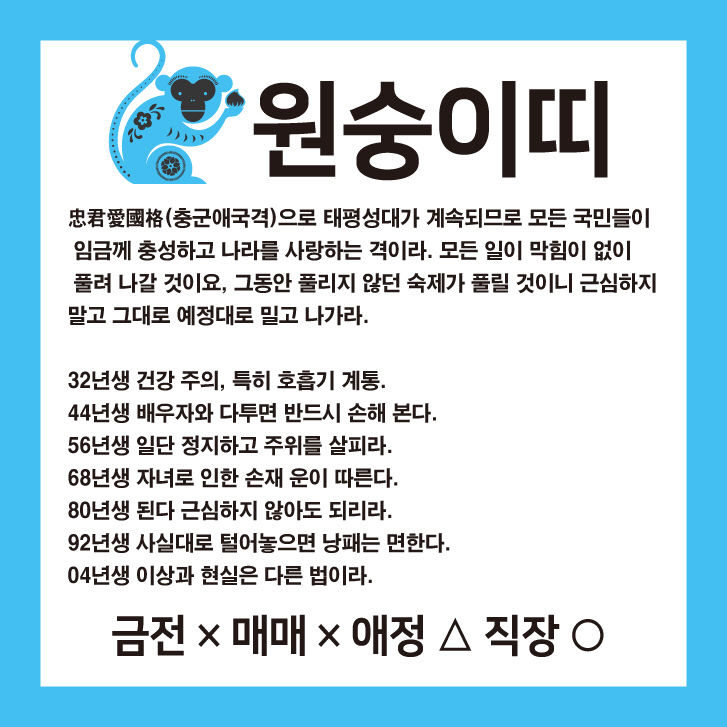 원숭이띠

忠君愛國格(충군애국격)으로 태평성대가 계속되므로 모든 국민들이 임금께 충성하고 나라를 사랑하는 격이라. 모든 일이 막힘이 없이 풀려 나갈 것이요, 그동안 풀리지 않던 숙제가 풀릴 것이니 근심하지 말고 그대로 예정대로 밀고 나가라.

32년생 건강 주의, 특히 호흡기 계통.
44년생 배우자와 다투면 반드시 손해 본다.
56년생 일단 정지하고 주위를 살피라.
68년생 자녀로 인한 손재 운이 따른다.
80년생 된다 근심하지 않아도 되리라.
92년생 사실대로 털어놓으면 낭패는 면한다.
04년생 이상과 현실은 다른 법이라.

금전 × 매매 × 애정 △ 직장 ○